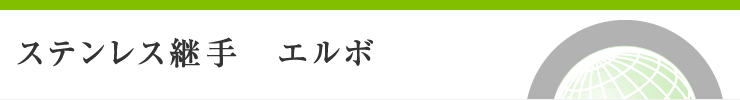 ステンレス継手　エルボ